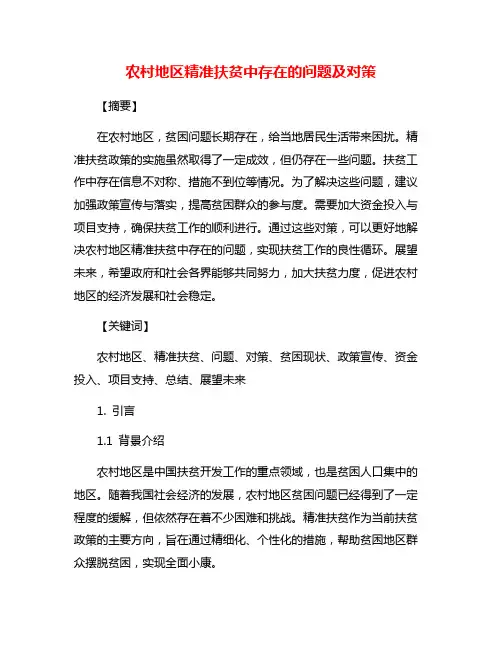 农村地区精准扶贫中存在的问题及对策

【摘要】

在农村地区，贫困问题长期存在，给当地居民生活带来困扰。精准扶贫政策的实施虽然取得了一定成效，但仍存在一些问题。扶贫工作中存在信息不对称、措施不到位等情况。为了解决这些问题，建议加强政策宣传与落实，提高贫困群众的参与度。需要加大资金投入与项目支持，确保扶贫工作的顺利进行。通过这些对策，可以更好地解决农村地区精准扶贫中存在的问题，实现扶贫工作的良性循环。展望未来，希望政府和社会各界能够共同努力，加大扶贫力度，促进农村地区的经济发展和社会稳定。

【关键词】

农村地区、精准扶贫、问题、对策、贫困现状、政策宣传、资金投入、项目支持、总结、展望未来

1. 引言

1.1 背景介绍

农村地区是中国扶贫开发工作的重点领域，也是贫困人口集中的地区。随着我国社会经济的发展，农村地区贫困问题已经得到了一定程度的缓解，但依然存在着不少困难和挑战。精准扶贫作为当前扶贫政策的主要方向，旨在通过精细化、个性化的措施，帮助贫困地区群众摆脱贫困，实现全面小康。